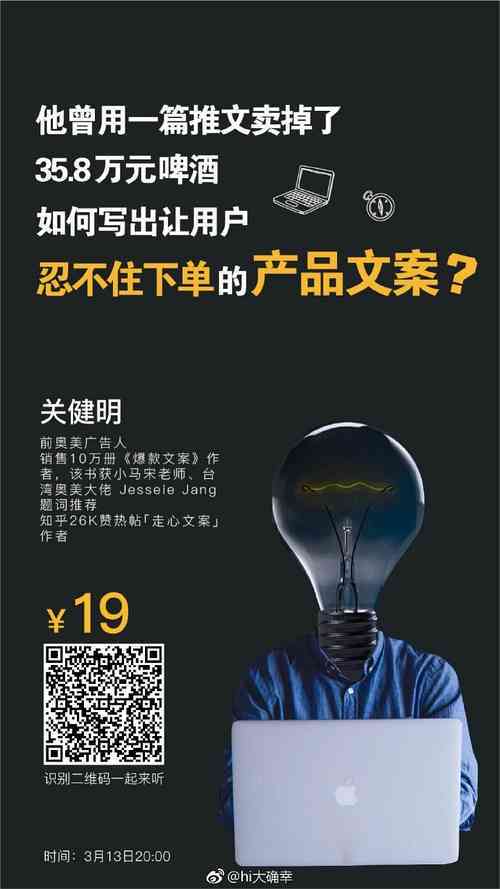 他曾用一篇推文卖掉了
35.8万元啤酒
如何写出让用户
忍不住下单的产品文案？

关健明
前奥美广告人
销售10万册《爆款文案》作者，该书获小马宋老师、台湾奥美大佬 Jesseie Jang 题词推荐
知乎26K赞热帖「走心文案」作者

¥19

识别二维码一起来听

时间：3月13日20:00

@hi大确幸